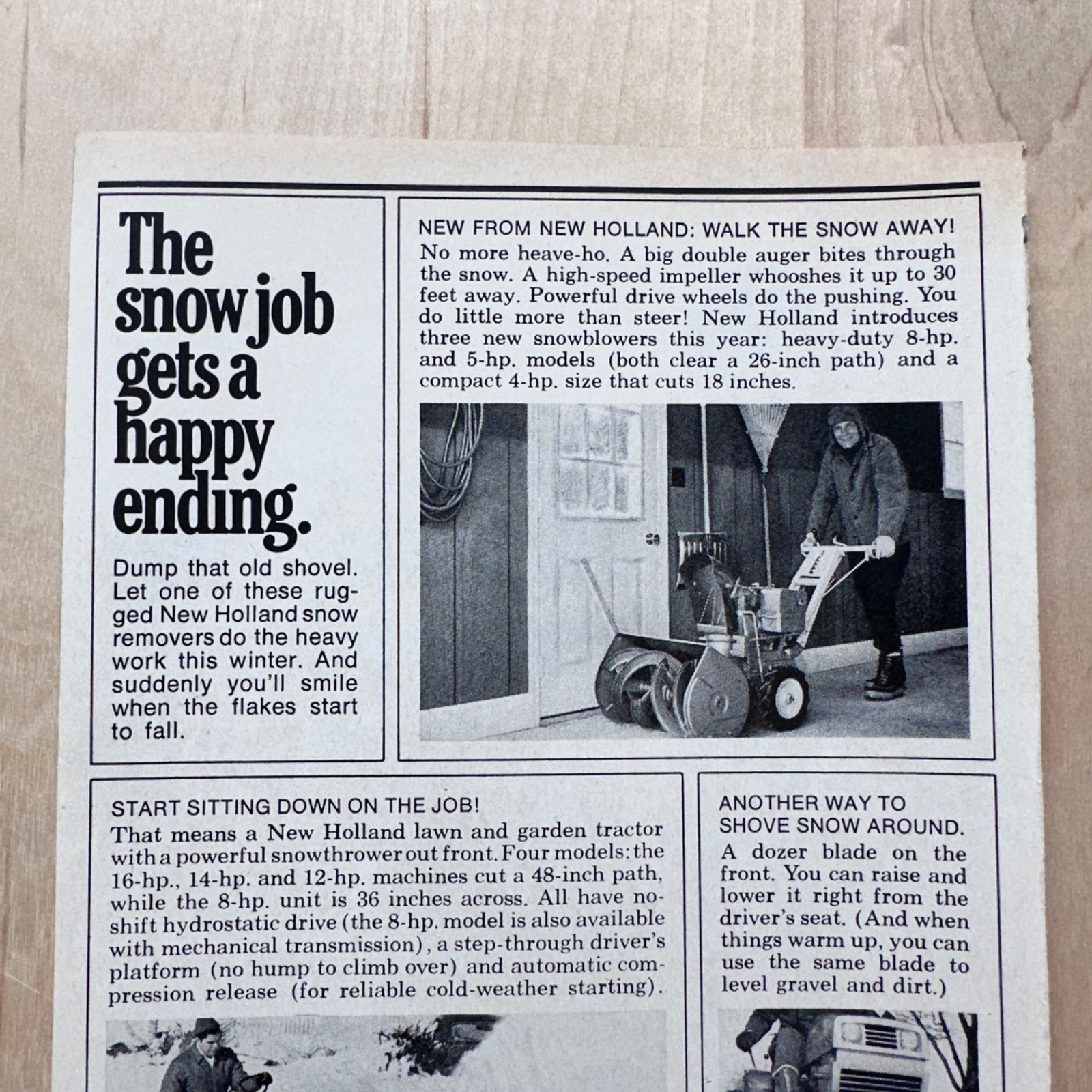 The snow job gets a happy ending.

Dump that old shovel. Let one of these rugged New Holland snow removers do the heavy work this winter. And suddenly you'll smile when the flakes start to fall.

NEW FROM NEW HOLLAND: WALK THE SNOW AWAY!

No more heave-ho. A big double auger bites through the snow. A high-speed impeller whooshes it up to 30 feet away. Powerful drive wheels do the pushing. You do little more than steer! New Holland introduces three new snowblowers this year: heavy-duty 8-hp. and 5-hp. models (both clear a 26-inch path) and a compact 4-hp. size that cuts 18 inches.

START SITTING DOWN ON THE JOB!

That means a New Holland lawn and garden tractor with a powerful snowthrower out front. Four models: the 16-hp., 14-hp. and 12-hp. machines cut a 48-inch path, while the 8-hp. unit is 36 inches across. All have no-shift hydrostatic drive (the 8-hp. model is also available with mechanical transmission), a step-through driver's platform (no hump to climb over) and automatic compression release (for reliable cold-weather starting).

ANOTHER WAY TO SHOVE SNOW AROUND.

A dozer blade on the front. You can raise and lower it right from the driver's seat. (And when things warm up, you can use the same blade to level gravel and dirt.)